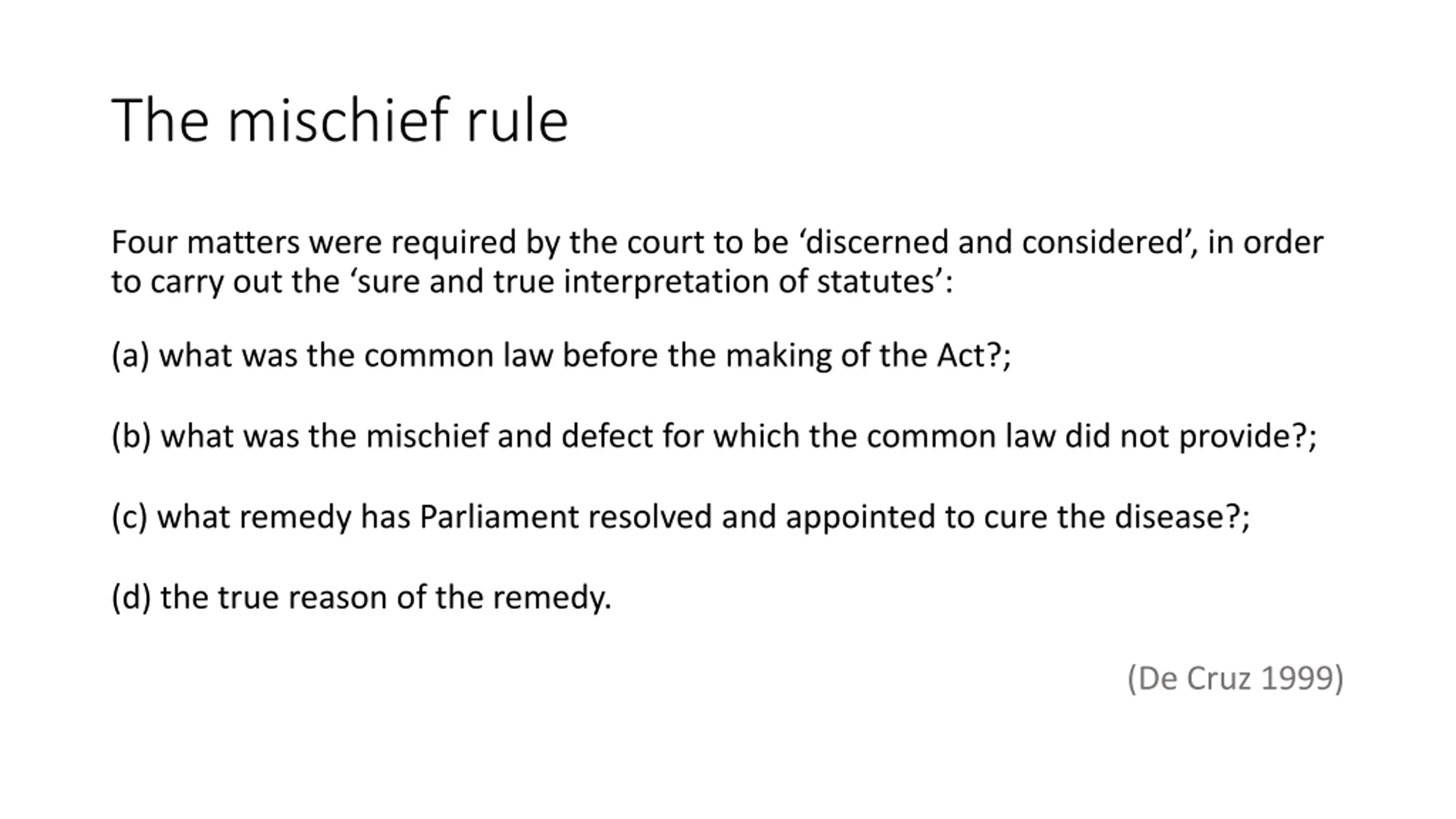 The mischief rule

Four matters were required by the court to be ‘discerned and considered’, in order to carry out the ‘sure and true interpretation of statutes’:

(a) what was the common law before the making of the Act?;

(b) what was the mischief and defect for which the common law did not provide?;

(c) what remedy has Parliament resolved and appointed to cure the disease?;

(d) the true reason of the remedy.

(De Cruz 1999)